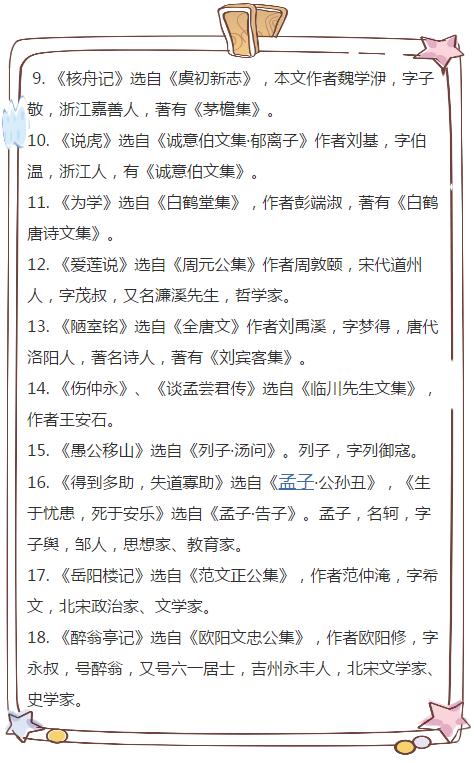 9.《核舟记》选自《虞初新志》，本文作者魏学洢，字子敬，浙江嘉善人，著有《茅檐集》。

10.《说虎》选自《诚意伯文集·郁离子》作者刘基，字伯温，浙江人，有《诚意伯文集》。

11.《为学》选自《白鹤堂集》，作者彭端淑，著有《白鹤唐诗文集》。

12.《爱莲说》选自《周元公集》作者周敦颐，宋代道州人，字茂叔，又名濂溪先生，哲学家。

13.《陋室铭》选自《全唐文》作者刘禹溪，字梦得，唐代洛阳人，著名诗人，著有《刘宾客集》。

14.《伤仲永》、《谈孟尝君传》选自《临川先生文集》，作者王安石。

15.《愚公移山》选自《列子·汤问》。列子，字列御寇。

16.《得到多助，失道寡助》选自《孟子·公孙丑》，《生于忧患，死于安乐》选自《孟子·告子》。孟子，名轲，字子舆，邹人，思想家、教育家。

17.《岳阳楼记》选自《范文正公集》，作者范仲淹，字希文，北宋政治家、文学家。

18.《醉翁亭记》选自《欧阳文忠公集》，作者欧阳修，字永叔，号醉翁，又号六一居士，吉州永丰人，北宋文学家、史学家。